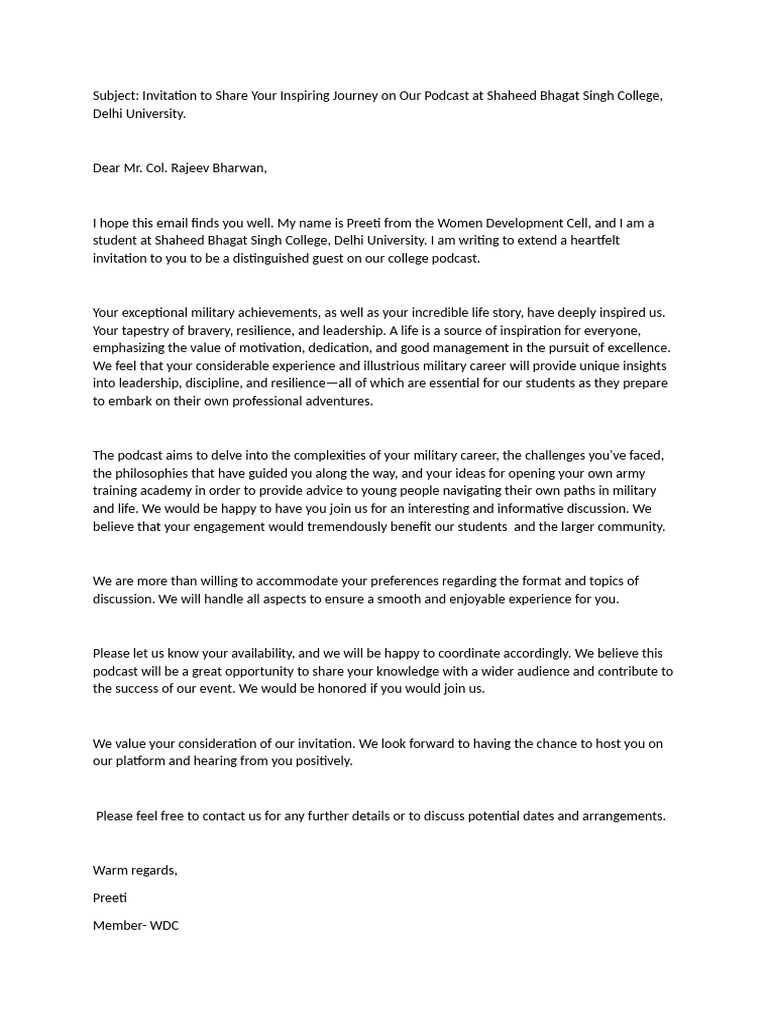 Subject: Invitation to Share Your Inspiring Journey on Our Podcast at Shaheed Bhagat Singh College, Delhi University.

Dear Mr. Col. Rajeev Bharwan,

I hope this email finds you well. My name is Preeti from the Women Development Cell, and I am a student at Shaheed Bhagat Singh College, Delhi University. I am writing to extend a heartfelt invitation to you to be a distinguished guest on our college podcast.

Your exceptional military achievements, as well as your incredible life story, have deeply inspired us. Your tapestry of bravery, resilience, and leadership. A life is a source of inspiration for everyone, emphasizing the value of motivation, dedication, and good management in the pursuit of excellence. We feel that your considerable experience and illustrious military career will provide unique insights into leadership, discipline, and resilience—all of which are essential for our students as they prepare to embark on their own professional adventures.

The podcast aims to delve into the complexities of your military career, the challenges you've faced, the philosophies that have guided you along the way, and your ideas for opening your own army training academy in order to provide advice to young people navigating their own paths in military and life. We would be happy to have you join us for an interesting and informative discussion. We believe that your engagement would tremendously benefit our students and the larger community.

We are more than willing to accommodate your preferences regarding the format and topics of discussion. We will handle all aspects to ensure a smooth and enjoyable experience for you.

Please let us know your availability, and we will be happy to coordinate accordingly. We believe this podcast will be a great opportunity to share your knowledge with a wider audience and contribute to the success of our event. We would be honored if you would join us.

We value your consideration of our invitation. We look forward to having the chance to host you on our platform and hearing from you positively.

Please feel free to contact us for any further details or to discuss potential dates and arrangements.

Warm regards,

Preeti

Member- WDC